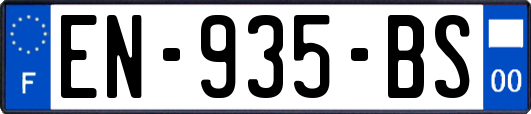 F
EN-935-BS
00